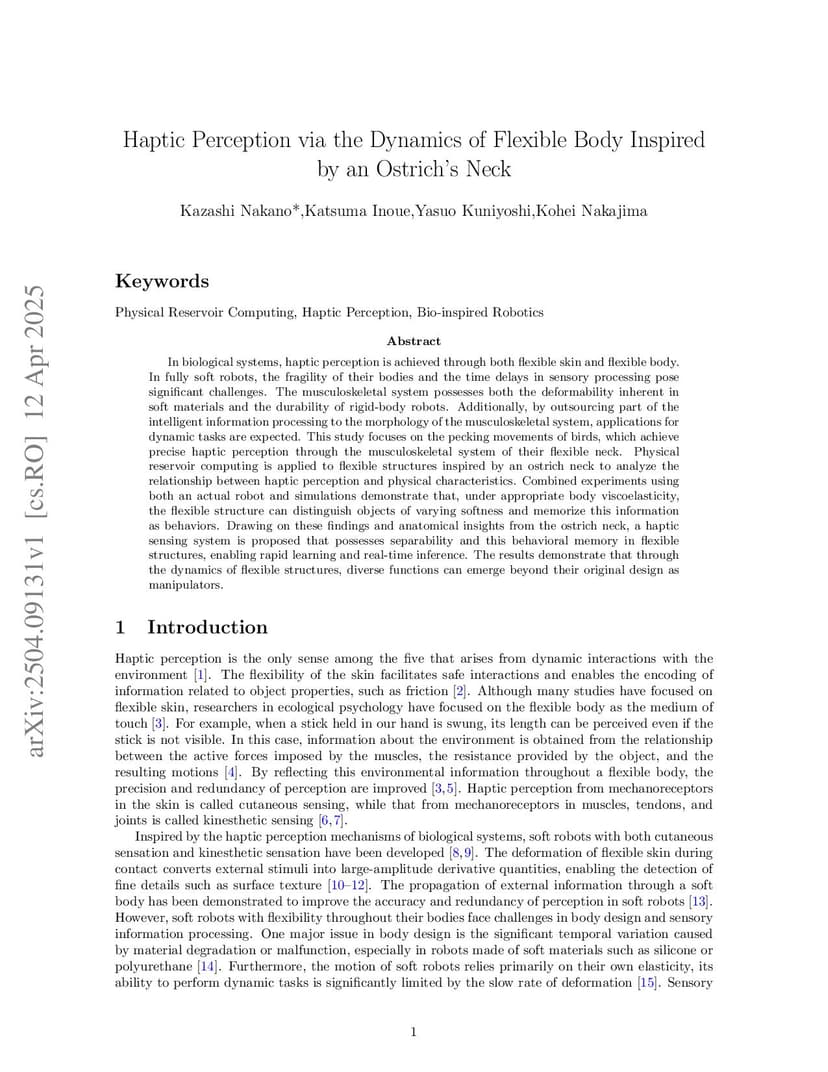 arXiv:2504.09131v1 [cs.RO] 12 Apr 2025

Haptic Perception via the Dynamics of Flexible Body Inspired by an Ostrich's Neck

Kazashi Nakano*,Katsuma Inoue,Yasuo Kuniyoshi,Kohei Nakajima

Keywords

Physical Reservoir Computing, Haptic Perception, Bio-inspired Robotics

Abstract

In biological systems, haptic perception is achieved through both flexible skin and flexible body. In fully soft robots, the fragility of their bodies and the time delays in sensory processing pose significant challenges. The musculoskeletal system possesses both the deformability inherent in soft materials and the durability of rigid-body robots. Additionally, by outsourcing part of the intelligent information processing to the morphology of the musculoskeletal system, applications for dynamic tasks are expected. This study focuses on the pecking movements of birds, which achieve precise haptic perception through the musculoskeletal system of their flexible neck. Physical reservoir computing is applied to flexible structures inspired by an ostrich neck to analyze the relationship between haptic perception and physical characteristics. Combined experiments using both an actual robot and simulations demonstrate that, under appropriate body viscoelasticity, the flexible structure can distinguish objects of varying softness and memorize this information as behaviors. Drawing on these findings and anatomical insights from the ostrich neck, a haptic sensing system is proposed that possesses separability and this behavioral memory in flexible structures, enabling rapid learning and real-time inference. The results demonstrate that through the dynamics of flexible structures, diverse functions can emerge beyond their original design as manipulators.

1 Introduction

Haptic perception is the only sense among the five that arises from dynamic interactions with the environment [1]. The flexibility of the skin facilitates safe interactions and enables the encoding of information related to object properties, such as friction [2]. Although many studies have focused on flexible skin, researchers in ecological psychology have focused on the flexible body as the medium of touch [3]. For example, when a stick held in our hand is swung, its length can be perceived even if the stick is not visible. In this case, information about the environment is obtained from the relationship between the active forces imposed by the muscles, the resistance provided by the object, and the resulting motions [4]. By reflecting this environmental information throughout a flexible body, the precision and redundancy of perception are improved [3,5]. Haptic perception from mechanoreceptors in the skin is called cutaneous sensing, while that from mechanoreceptors in muscles, tendons, and joints is called kinesthetic sensing [6,7].

Inspired by the haptic perception mechanisms of biological systems, soft robots with both cutaneous sensation and kinesthetic sensation have been developed [8,9]. The deformation of flexible skin during contact converts external stimuli into large-amplitude derivative quantities, enabling the detection of fine details such as surface texture [10–12]. The propagation of external information through a soft body has been demonstrated to improve the accuracy and redundancy of perception in soft robots [13]. However, soft robots with flexibility throughout their bodies face challenges in body design and sensory information processing. One major issue in body design is the significant temporal variation caused by material degradation or malfunction, especially in robots made of soft materials such as silicone or polyurethane [14]. Furthermore, the motion of soft robots relies primarily on their own elasticity, its ability to perform dynamic tasks is significantly limited by the slow rate of deformation [15]. Sensory

1